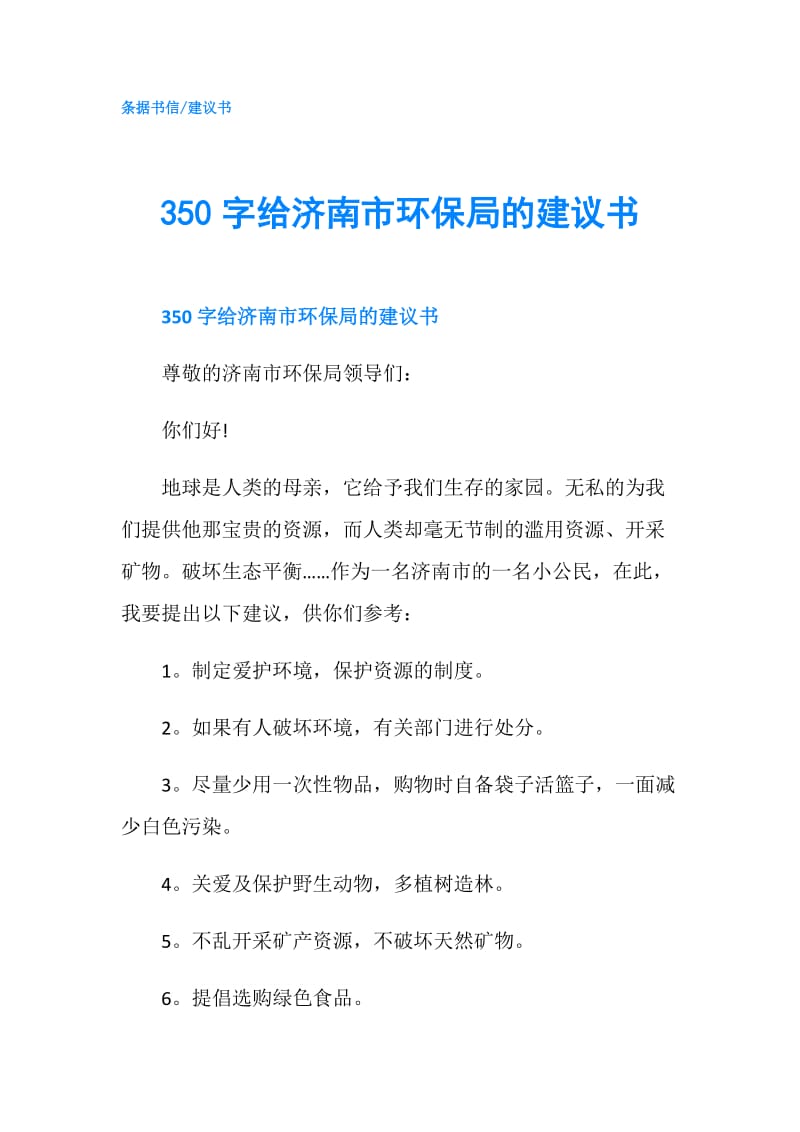 条据书信/建议书

350 字给济南市环保局的建议书

350 字给济南市环保局的建议书

尊敬的济南市环保局领导们：

你们好!

地球是人类的母亲，它给予我们生存的家园。无私的为我们提供他那宝贵的资源，而人类却毫无节制的滥用资源、开采矿物。破坏生态平衡……作为一名济南市的一名小公民，在此，我要提出以下建议，供你们参考：

1。制定爱护环境，保护资源的制度。

2。如果有人破坏环境，有关部门进行处分。

3。尽量少用一次性物品，购物时自备袋子活篮子，一面减少白色污染。

4。关爱及保护野生动物，多植树造林。

5。不乱开采矿产资源，不破坏天然矿物。

6。提倡选购绿色食品。